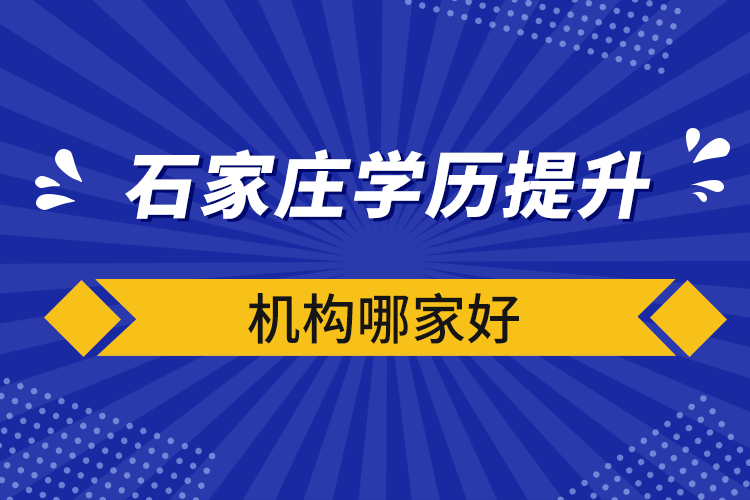 石家庄学历提升

机构哪家好